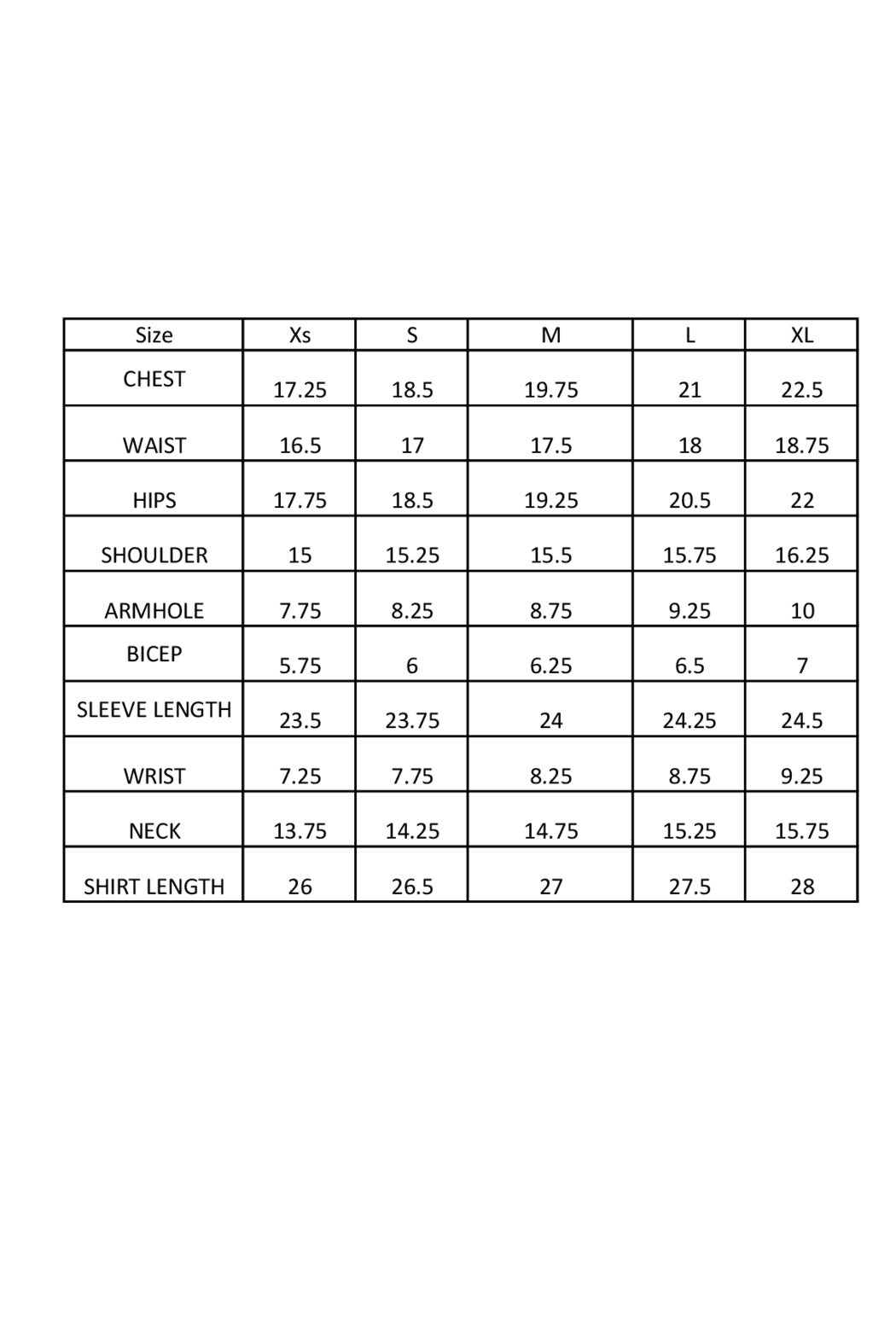 | Size | Xs | S | M | L | XL |
|---|---|---|---|---|---|
| CHEST | 17.25 | 18.5 | 19.75 | 21 | 22.5 |
| WAIST | 16.5 | 17 | 17.5 | 18 | 18.75 |
| HIPS | 17.75 | 18.5 | 19.25 | 20.5 | 22 |
| SHOULDER | 15 | 15.25 | 15.5 | 15.75 | 16.25 |
| ARMHOLE | 7.75 | 8.25 | 8.75 | 9.25 | 10 |
| BICEP | 5.75 | 6 | 6.25 | 6.5 | 7 |
| SLEEVE LENGTH | 23.5 | 23.75 | 24 | 24.25 | 24.5 |
| WRIST | 7.25 | 7.75 | 8.25 | 8.75 | 9.25 |
| NECK | 13.75 | 14.25 | 14.75 | 15.25 | 15.75 |
| SHIRT LENGTH | 26 | 26.5 | 27 | 27.5 | 28 |